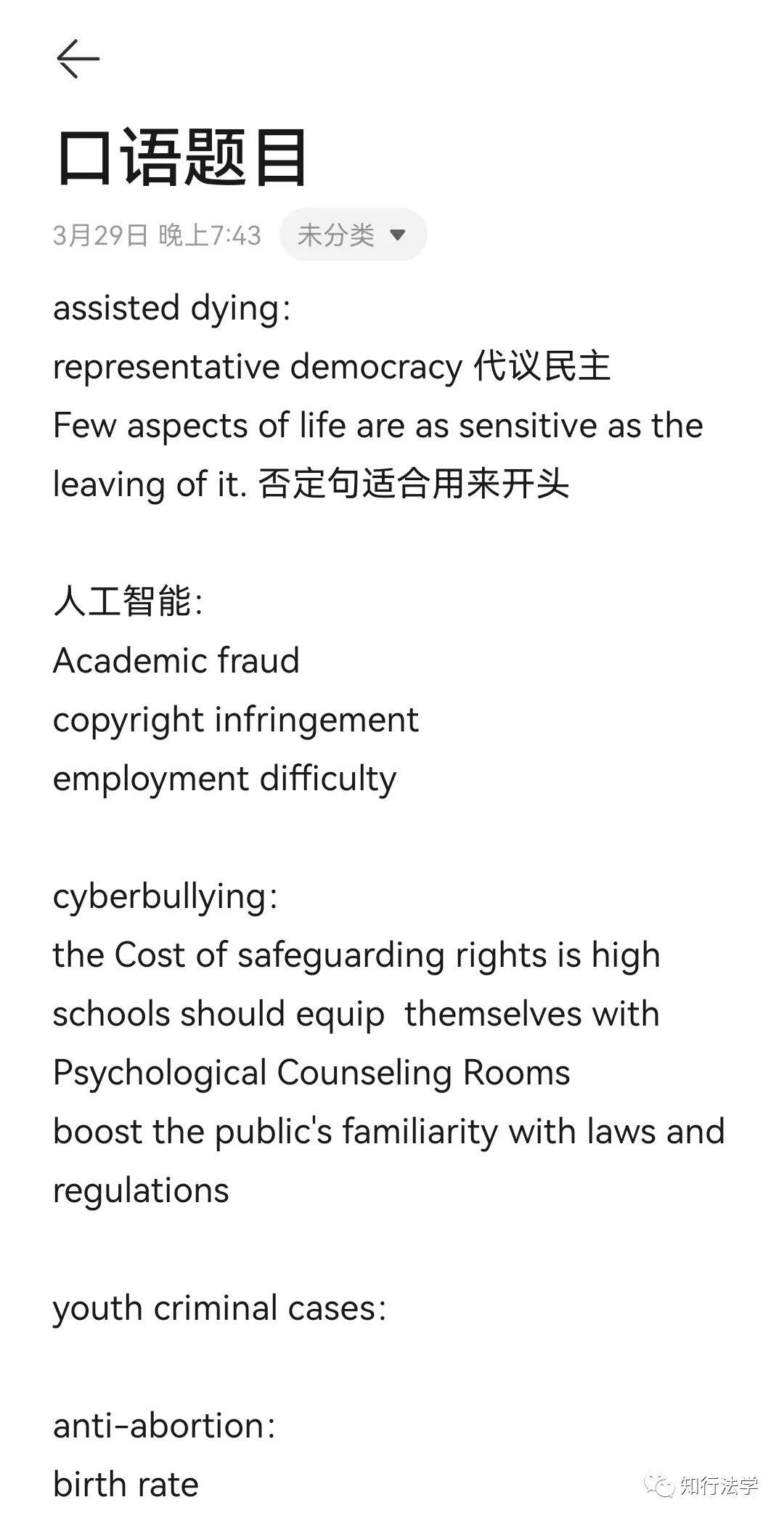 口语题目

3月29日 晚上7:43 未分类

assisted dying:
representative democracy 代议民主
Few aspects of life are as sensitive as the leaving of it. 否定句适合用来开头

人工智能:
Academic fraud
copyright infringement
employment difficulty

cyberbullying:
the Cost of safeguarding rights is high
schools should equip themselves with Psychological Counseling Rooms
boost the public's familiarity with laws and regulations

youth criminal cases:

anti-abortion:
birth rate

知行法学